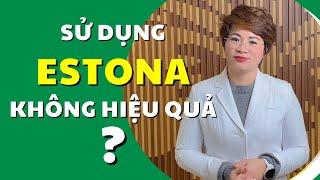 SỬ DỤNG
ESTONA
KHÔNG HIỆU QUẢ
?